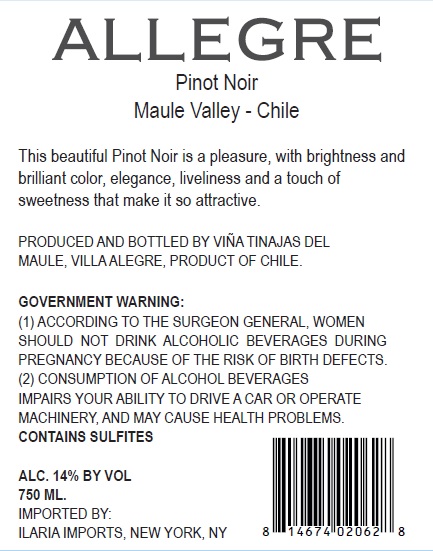 ALLEGRE

Pinot Noir
Maule Valley - Chile

This beautiful Pinot Noir is a pleasure, with brightness and brilliant color, elegance, liveliness and a touch of sweetness that make it so attractive.

PRODUCED AND BOTTLED BY VIÑA TINAJAS DEL MAULE, VILLA ALEGRE, PRODUCT OF CHILE.

GOVERNMENT WARNING:
(1) ACCORDING TO THE SURGEON GENERAL, WOMEN SHOULD NOT DRINK ALCOHOLIC BEVERAGES DURING PREGNANCY BECAUSE OF THE RISK OF BIRTH DEFECTS.
(2) CONSUMPTION OF ALCOHOL BEVERAGES IMPAIRS YOUR ABILITY TO DRIVE A CAR OR OPERATE MACHINERY, AND MAY CAUSE HEALTH PROBLEMS.
CONTAINS SULFITES

ALC. 14% BY VOL
750 ML.
IMPORTED BY:
ILARIA IMPORTS, NEW YORK, NY

8 14674 02062 8